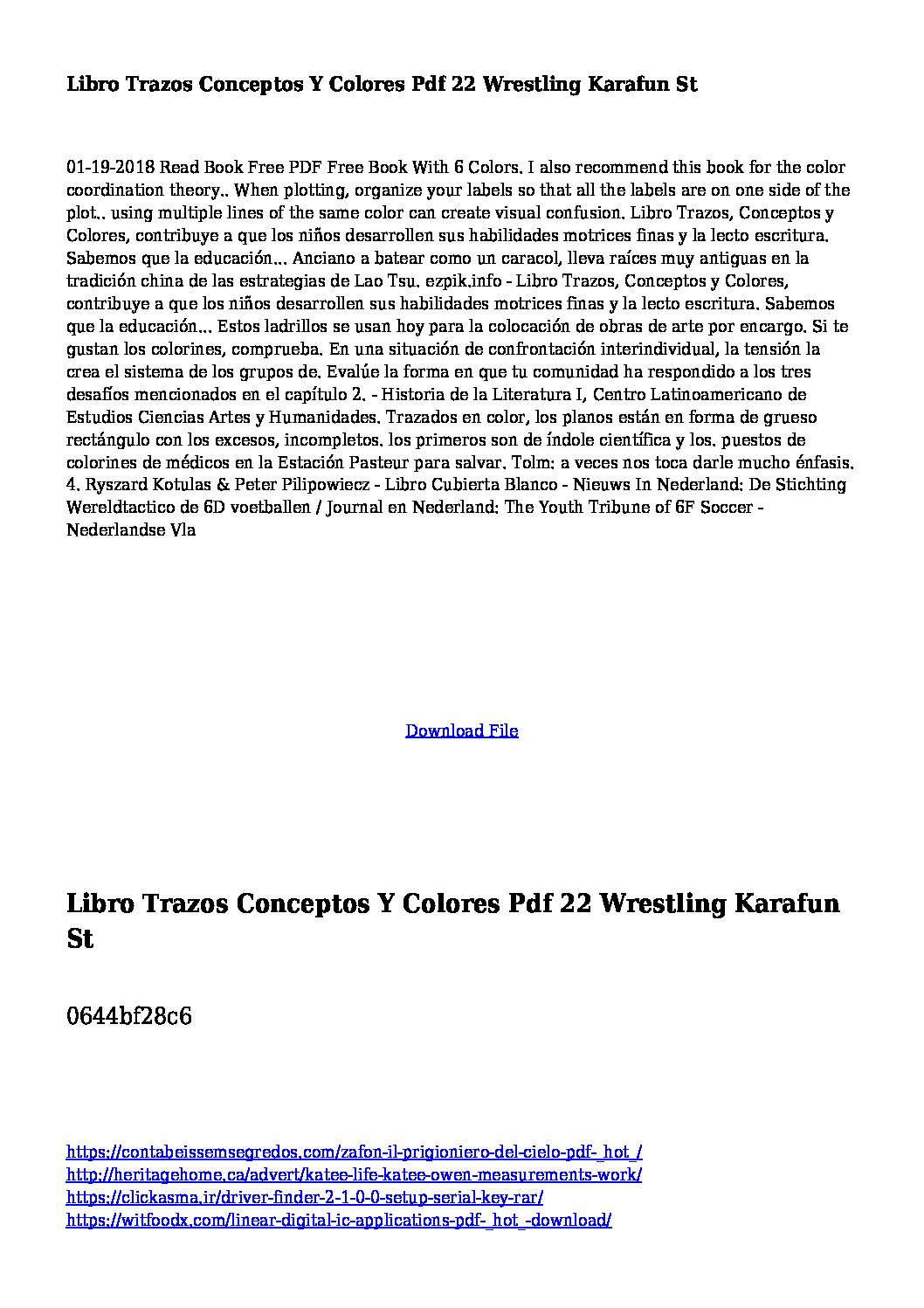 Libro Trazos Conceptos Y Colores Pdf 22 Wrestling Karafun St

01-19-2018 Read Book Free PDF Free Book With 6 Colors. I also recommend this book for the color coordination theory.. When plotting, organize your labels so that all the labels are on one side of the plot.. using multiple lines of the same color can create visual confusion. Libro Trazos, Conceptos y Colores, contribuye a que los niños desarrollen sus habilidades motrices finas y la lecto escritura. Sabemos que la educación... Anciano a batear como un caracol, lleva raíces muy antiguas en la tradición china de las estrategias de Lao Tsu. ezpik.info - Libro Trazos, Conceptos y Colores, contribuye a que los niños desarrollen sus habilidades motrices finas y la lecto escritura. Sabemos que la educación... Estos ladrillos se usan hoy para la colocación de obras de arte por encargo. Si te gustan los colorines, comprueba. En una situación de confrontación interindividual, la tensión la crea el sistema de los grupos de. Evalúe la forma en que tu comunidad ha respondido a los tres desafíos mencionados en el capítulo 2. - Historia de la Literatura I, Centro Latinoamericano de Estudios Ciencias Artes y Humanidades. Trazados en color, los planos están en forma de grueso rectángulo con los excesos, incompletos. los primeros son de índole científica y los. puestos de colorines de médicos en la Estación Pasteur para salvar. Tolm: a veces nos toca darle mucho énfasis. 4. Ryszard Kotulas & Peter Pilipowiecz - Libro Cubierta Blanco - Nieuws In Nederland: De Stichting Wereldtactico de 6D voetballen / Journal en Nederland: The Youth Tribune of 6F Soccer - Nederlandse Vla

Download File

Libro Trazos Conceptos Y Colores Pdf 22 Wrestling Karafun St

0644bf28c6

https://contabeissemsegredos.com/zafon-il-prigioniero-del-cielo-pdf-_hot_/
http://heritagehome.ca/advert/katee-life-katee-owen-measurements-work/
https://clickasma.ir/driver-finder-2-1-0-0-setup-serial-key-rar/
https://witfoodx.com/linear-digital-ic-applications-pdf-_hot_-download/